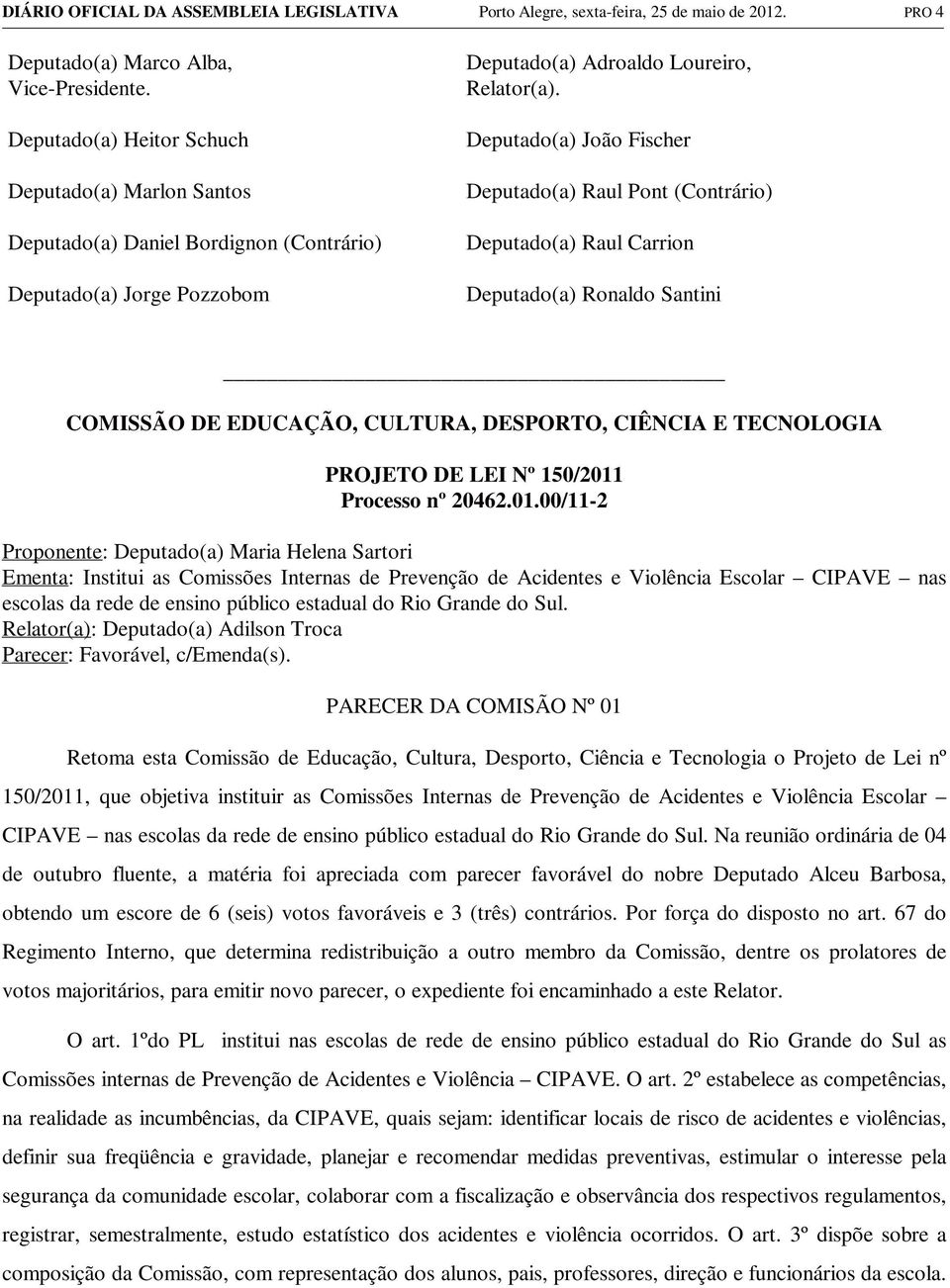 DIÁRIO OFICIAL DA ASSEMBLEIA LEGISLATIVA Porto Alegre, sexta-feira, 25 de maio de 2012. PRO 4

Deputado(a) Marco Alba,
Vice-Presidente.

Deputado(a) Heitor Schuch

Deputado(a) Marlon Santos

Deputado(a) Daniel Bordignon (Contrário)

Deputado(a) Jorge Pozzobom

Deputado(a) Adroaldo Loureiro,
Relator(a).

Deputado(a) João Fischer

Deputado(a) Raul Pont (Contrário)

Deputado(a) Raul Carrion

Deputado(a) Ronaldo Santini

COMISSÃO DE EDUCAÇÃO, CULTURA, DESPORTO, CIÊNCIA E TECNOLOGIA

PROJETO DE LEI Nº 150/2011
Processo nº 20462.01.00/11-2

Proponente: Deputado(a) Maria Helena Sartori
Ementa: Institui as Comissões Internas de Prevenção de Acidentes e Violência Escolar – CIPAVE – nas escolas da rede de ensino público estadual do Rio Grande do Sul.
Relator(a): Deputado(a) Adilson Troca
Parecer: Favorável, c/Emenda(s).

PARECER DA COMISÃO Nº 01

Retoma esta Comissão de Educação, Cultura, Desporto, Ciência e Tecnologia o Projeto de Lei nº 150/2011, que objetiva instituir as Comissões Internas de Prevenção de Acidentes e Violência Escolar – CIPAVE – nas escolas da rede de ensino público estadual do Rio Grande do Sul. Na reunião ordinária de 04 de outubro fluente, a matéria foi apreciada com parecer favorável do nobre Deputado Alceu Barbosa, obtendo um escore de 6 (seis) votos favoráveis e 3 (três) contrários. Por força do disposto no art. 67 do Regimento Interno, que determina redistribuição a outro membro da Comissão, dentre os prolatores de votos majoritários, para emitir novo parecer, o expediente foi encaminhado a este Relator.

O art. 1ºdo PL institui nas escolas de rede de ensino público estadual do Rio Grande do Sul as Comissões internas de Prevenção de Acidentes e Violência – CIPAVE. O art. 2º estabelece as competências, na realidade as incumbências, da CIPAVE, quais sejam: identificar locais de risco de acidentes e violências, definir sua freqüência e gravidade, planejar e recomendar medidas preventivas, estimular o interesse pela segurança da comunidade escolar, colaborar com a fiscalização e observância dos respectivos regulamentos, registrar, semestralmente, estudo estatístico dos acidentes e violência ocorridos. O art. 3º dispõe sobre a composição da Comissão, com representação dos alunos, pais, professores, direção e funcionários da escola.